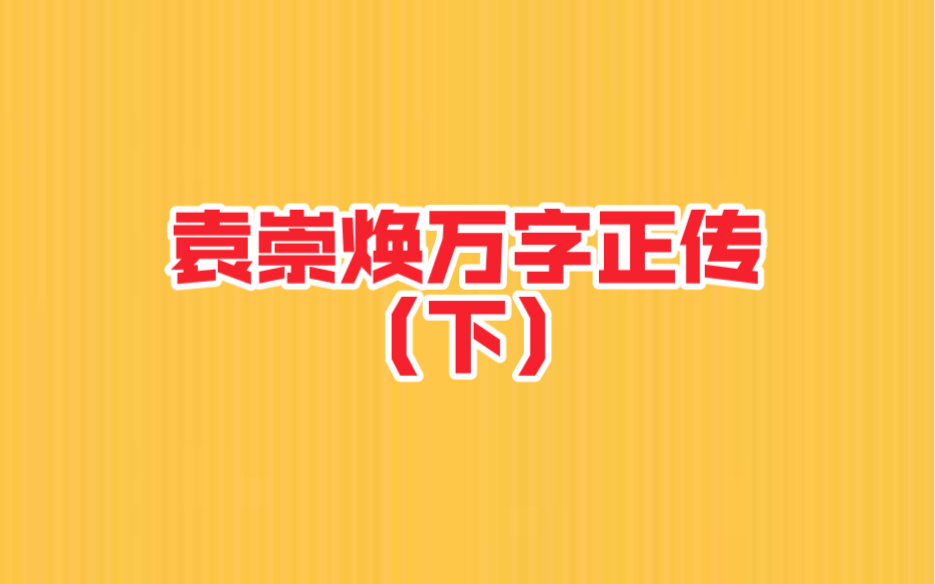 袁崇焕万字正传
（下）